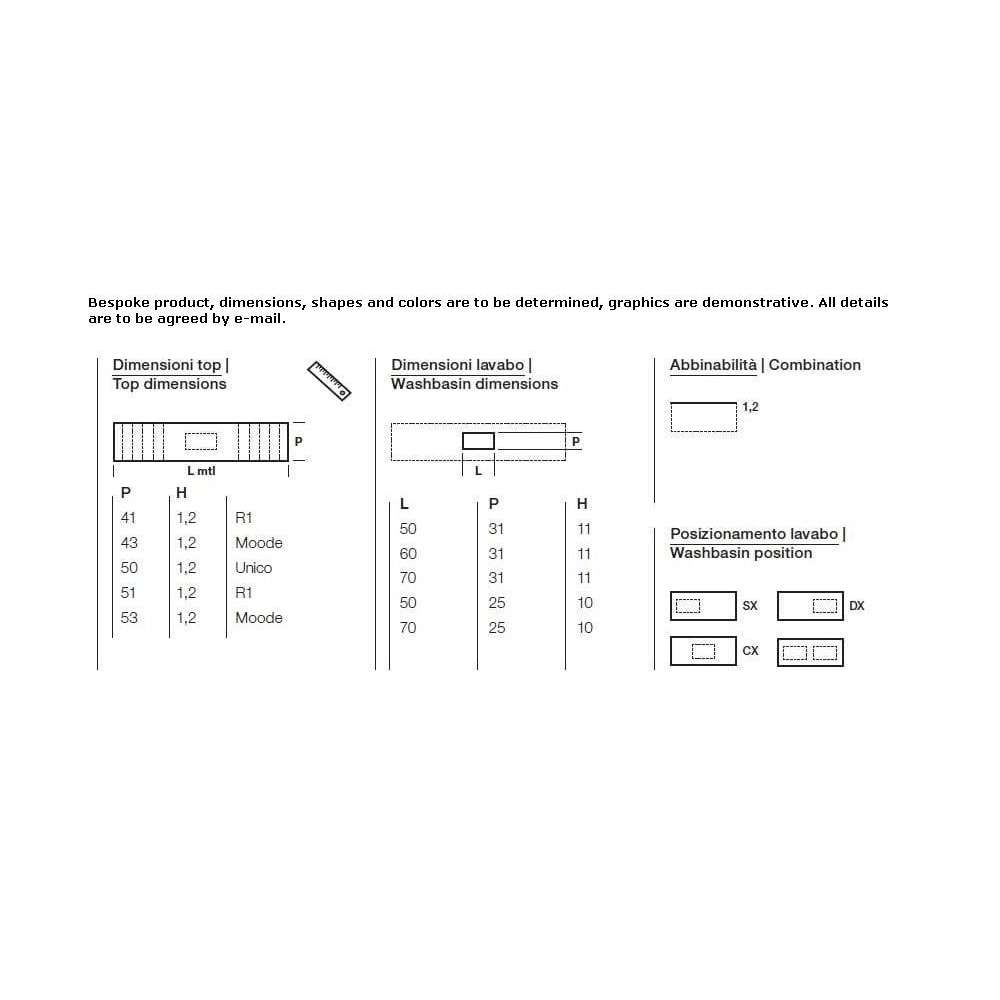 Bespoke product, dimensions, shapes and colors are to be determined, graphics are demonstrative. All details are to be agreed by e-mail.

Dimensioni top |
Top dimensions

P

L mtl

| P | H | |
|---|---|---|
| 41 | 1,2 | R1 |
| 43 | 1,2 | Moode |
| 50 | 1,2 | Unico |
| 51 | 1,2 | R1 |
| 53 | 1,2 | Moode |

Dimensioni lavabo |
Washbasin dimensions

P

L

| L | P | H |
|---|---|---|
| 50 | 31 | 11 |
| 60 | 31 | 11 |
| 70 | 31 | 11 |
| 50 | 25 | 10 |
| 70 | 25 | 10 |

Abbinabilità | Combination

1,2

Posizionamento lavabo |
Washbasin position

SX

DX

CX